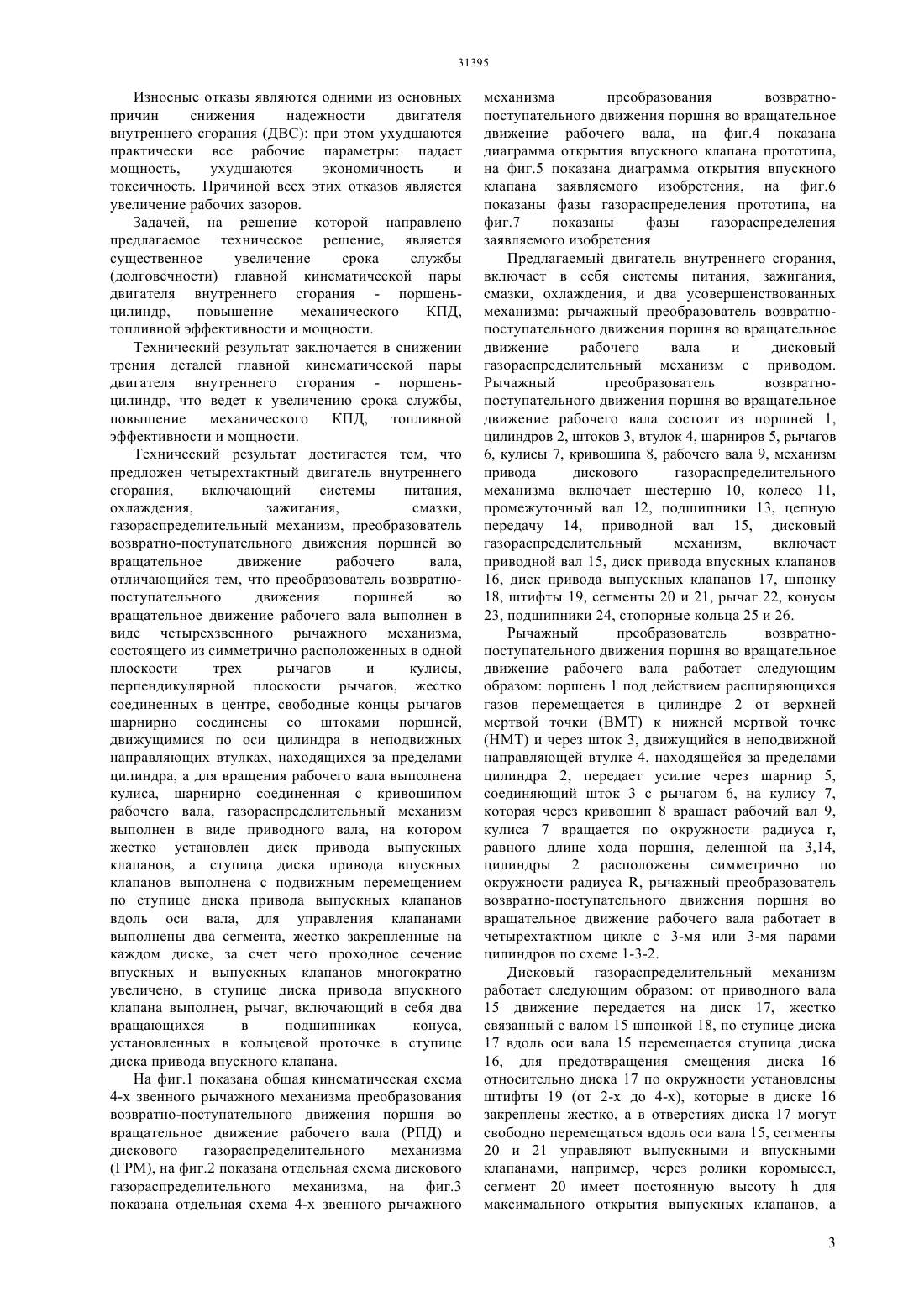 31395

Износные отказы являются одними из основных причин снижения надежности двигателя внутреннего сгорания (ДВС): при этом ухудшаются практически все рабочие параметры: падает мощность, ухудшаются экономичность и токсичность. Причиной всех этих отказов является увеличение рабочих зазоров.

Задачей, на решение которой направлено предлагаемое техническое решение, является существенное увеличение срока службы (долговечности) главной кинематической пары двигателя внутреннего сгорания - поршень-цилиндр, повышение механического КПД, топливной эффективности и мощности.

Технический результат заключается в снижении трения деталей главной кинематической пары двигателя внутреннего сгорания - поршень-цилиндр, что ведет к увеличению срока службы, повышение механического КПД, топливной эффективности и мощности.

Технический результат достигается тем, что предложен четырехтактный двигатель внутреннего сгорания, включающий системы питания, охлаждения, зажигания, смазки, газораспределительный механизм, преобразователь возвратно-поступательного движения поршней во вращательное движение рабочего вала, отличающийся тем, что преобразователь возвратно-поступательного движения поршней во вращательное движение рабочего вала выполнен в виде четырехзвенного рычажного механизма, состоящего из симметрично расположенных в одной плоскости трех рычагов и кулисы, перпендикулярной плоскости рычагов, жестко соединенных в центре, свободные концы рычагов шарнирно соединены со штоками поршней, движущимися по оси цилиндра в неподвижных направляющих втулках, находящихся за пределами цилиндра, а для вращения рабочего вала выполнена кулиса, шарнирно соединенная с кривошипом рабочего вала, газораспределительный механизм выполнен в виде приводного вала, на котором жестко установлен диск привода выпускных клапанов, а ступица диска привода впускных клапанов выполнена с подвижным перемещением по ступице диска привода выпускных клапанов вдоль оси вала, для управления клапанами выполнены два сегмента, жестко закрепленные на каждом диске, за счет чего проходное сечение впускных и выпускных клапанов многократно увеличено, в ступице диска привода впускного клапана выполнен, рычаг, включающий в себя два вращающихся в подшипниках конуса, установленных в кольцевой проточке в ступице диска привода впускного клапана.

На фиг.1 показана общая кинематическая схема 4-х звенного рычажного механизма преобразования возвратно-поступательного движения поршня во вращательное движение рабочего вала (РПД) и дискового газораспределительного механизма (ГРМ), на фиг.2 показана отдельная схема дискового газораспределительного механизма, на фиг.3 показана отдельная схема 4-х звенного рычажного механизма преобразования возвратно-поступательного движения поршня во вращательное движение рабочего вала, на фиг.4 показана диаграмма открытия впускного клапана прототипа, на фиг.5 показана диаграмма открытия впускного клапана заявляемого изобретения, на фиг.6 показаны фазы газораспределения прототипа, на фиг.7 показаны фазы газораспределения заявляемого изобретения

Предлагаемый двигатель внутреннего сгорания, включает в себя системы питания, зажигания, смазки, охлаждения, и два усовершенствованных механизма: рычажный преобразователь возвратно-поступательного движения поршня во вращательное движение рабочего вала и дисковый газораспределительный механизм с приводом. Рычажный преобразователь возвратно-поступательного движения поршня во вращательное движение рабочего вала состоит из поршней 1, цилиндров 2, штоков 3, втулок 4, шарниров 5, рычагов 6, кулисы 7, кривошипа 8, рабочего вала 9, механизм привода дискового газораспределительного механизма включает шестерню 10, колесо 11, промежуточный вал 12, подшипники 13, цепную передачу 14, приводной вал 15, дисковый газораспределительный механизм, включает приводной вал 15, диск привода впускных клапанов 16, диск привода выпускных клапанов 17, шпонку 18, штифты 19, сегменты 20 и 21, рычаг 22, конусы 23, подшипники 24, стопорные кольца 25 и 26.

Рычажный преобразователь возвратно-поступательного движения поршня во вращательное движение рабочего вала работает следующим образом: поршень 1 под действием расширяющихся газов перемещается в цилиндре 2 от верхней мертвой точки (ВМТ) к нижней мертвой точке (НМТ) и через шток 3, движущийся в неподвижной направляющей втулке 4, находящейся за пределами цилиндра 2, передает усилие через шарнир 5, соединяющий шток 3 с рычагом 6, на кулису 7, которая через кривошип 8 вращает рабочий вал 9, кулиса 7 вращается по окружности радиуса r, равного длине хода поршня, деленной на 3,14, цилиндры 2 расположены симметрично по окружности радиуса R, рычажный преобразователь возвратно-поступательного движения поршня во вращательное движение рабочего вала работает в четырехтактном цикле с 3-мя или 3-мя парами цилиндров по схеме 1-3-2.

Дисковый газораспределительный механизм работает следующим образом: от приводного вала 15 движение передается на диск 17, жестко связанный с валом 15 шпонкой 18, по ступице диска 17 вдоль оси вала 15 перемещается ступица диска 16, для предотвращения смещения диска 16 относительно диска 17 по окружности установлены штифты 19 (от 2-х до 4-х), которые в диске 16 закреплены жестко, а в отверстиях диска 17 могут свободно перемещаться вдоль оси вала 15, сегменты 20 и 21 управляют выпускными и впускными клапанами, например, через ролики коромысел, сегмент 20 имеет постоянную высоту h для максимального открытия выпускных клапанов, а

3